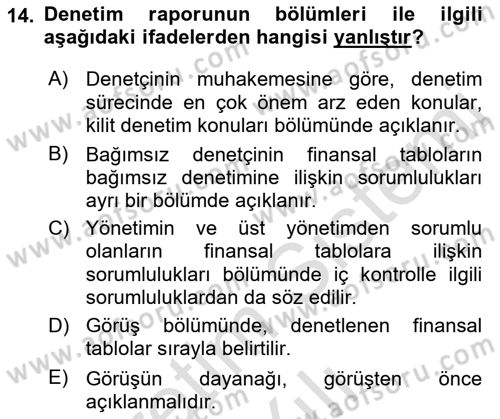 14. Denetim raporunun bölümleri ile ilgili aşağıdaki ifadelerden hangisi yanlıştır?

A) Denetçinin muhakemesine göre, denetim sürecinde en çok önem arz eden konular, kilit denetim konuları bölümünde açıklanır.

B) Bağımsız denetçinin finansal tabloların bağımsız denetimine ilişkin sorumlulukları ayrı bir bölümde açıklanır.

C) Yönetimin ve üst yönetimden sorumlu olanların finansal tablolara ilişkin sorumlulukları bölümünde iç kontrolle ilgili sorumluluklardan da söz edilir.

D) Görüş bölümünde, denetlenen finansal tablolar sırayla belirtilir.

E) Görüşün dayanağı, görüşten önce açıklanmalıdır.

www.aofsoru.com